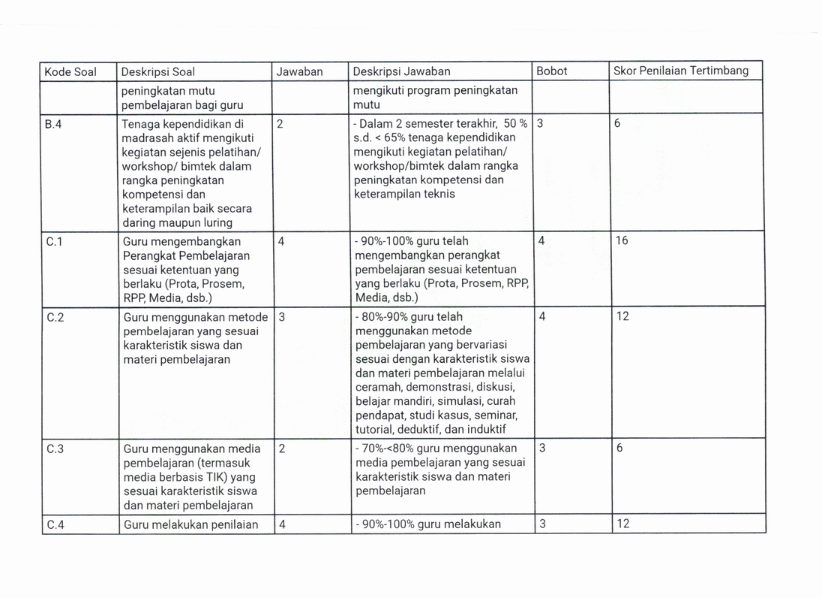 | Kode Soal | Deskripsi Soal | Jawaban | Deskripsi Jawaban | Bobot | Skor Penilaian Tertimbang |
|---|---|---|---|---|---|
| | peningkatan mutu pembelajaran bagi guru | | mengikuti program peningkatan mutu | | |
| B.4 | Tenaga kependidikan di madrasah aktif mengikuti kegiatan sejenis pelatihan/ workshop/ bimtek dalam rangka peningkatan kompetensi dan keterampilan baik secara daring maupun luring | 2 | - Dalam 2 semester terakhir, 50 % s.d. < 65% tenaga kependidikan mengikuti kegiatan pelatihan/ workshop/bimtek dalam rangka peningkatan kompetensi dan keterampilan teknis | 3 | 6 |
| C.1 | Guru mengembangkan Perangkat Pembelajaran sesuai ketentuan yang berlaku (Prota, Prosem, RPP, Media, dsb.) | 4 | - 90%-100% guru telah mengembangkan perangkat pembelajaran sesuai ketentuan yang berlaku (Prota, Prosem, RPP, Media, dsb.) | 4 | 16 |
| C.2 | Guru menggunakan metode pembelajaran yang sesuai karakteristik siswa dan materi pembelajaran | 3 | - 80%-90% guru telah menggunakan metode pembelajaran yang bervariasi sesuai dengan karakteristik siswa dan materi pembelajaran melalui ceramah, demonstrasi, diskusi, belajar mandiri, simulasi, curah pendapat, studi kasus, seminar, tutorial, deduktif, dan induktif | 4 | 12 |
| C.3 | Guru menggunakan media pembelajaran (termasuk media berbasis TIK) yang sesuai karakteristik siswa dan materi pembelajaran | 2 | - 70%-<80% guru menggunakan media pembelajaran yang sesuai karakteristik siswa dan materi pembelajaran | 3 | 6 |
| C.4 | Guru melakukan penilaian | 4 | - 90%-100% guru melakukan | 3 | 12 |